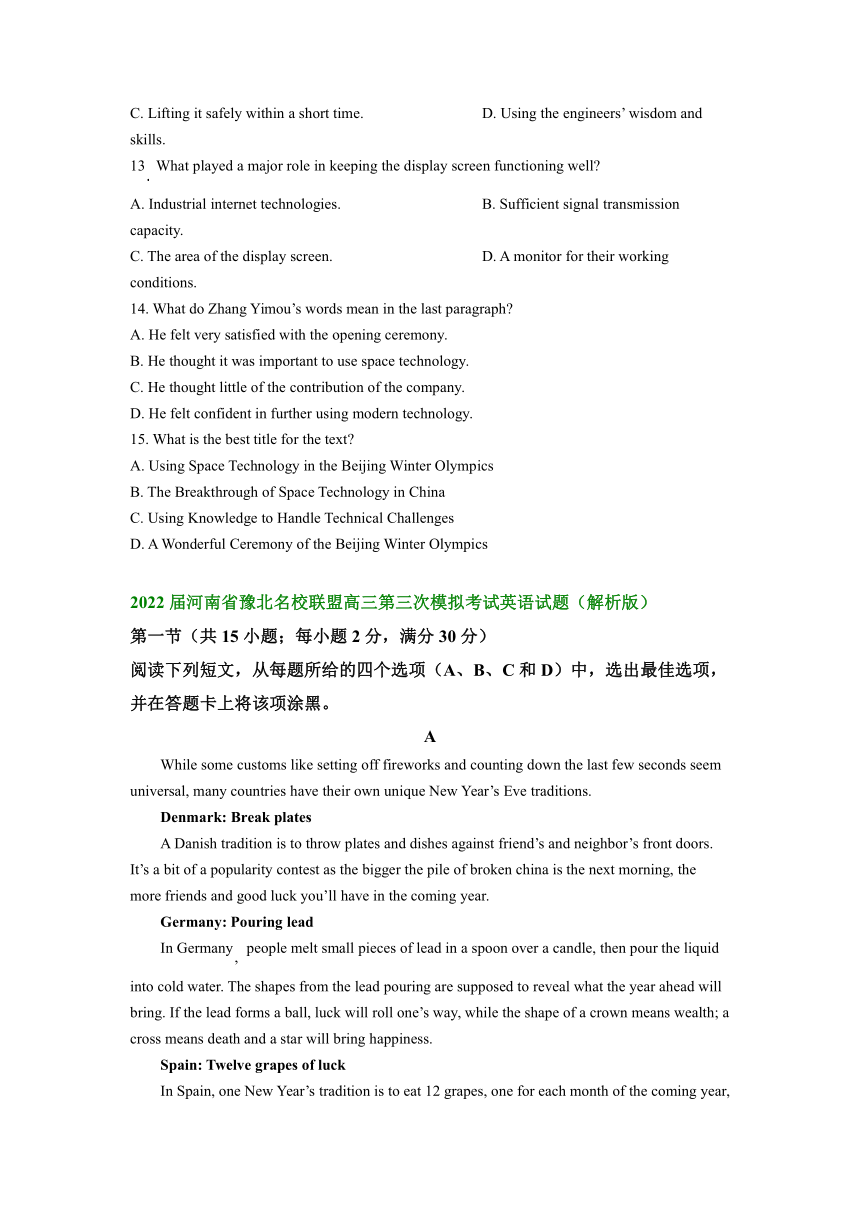 C. Lifting it safely within a short time.
D. Using the engineers' wisdom and skills.

13. What played a major role in keeping the display screen functioning well?

A. Industrial internet technologies.
B. Sufficient signal transmission capacity.
C. The area of the display screen.
D. A monitor for their working conditions.

14. What do Zhang Yimou's words mean in the last paragraph?

A. He felt very satisfied with the opening ceremony.
B. He thought it was important to use space technology.
C. He thought little of the contribution of the company.
D. He felt confident in further using modern technology.

15. What is the best title for the text?

A. Using Space Technology in the Beijing Winter Olympics
B. The Breakthrough of Space Technology in China
C. Using Knowledge to Handle Technical Challenges
D. A Wonderful Ceremony of the Beijing Winter Olympics

2022 届河南省豫北名校联盟高三第三次模拟考试英语试题（解析版）

第一节（共 15 小题；每小题 2 分，满分 30 分）

阅读下列短文，从每题所给的四个选项（A、B、C 和 D）中，选出最佳选项，并在答题卡上将该项涂黑。

A

While some customs like setting off fireworks and counting down the last few seconds seem universal, many countries have their own unique New Year's Eve traditions.

Denmark: Break plates

A Danish tradition is to throw plates and dishes against friend's and neighbor's front doors. It's a bit of a popularity contest as the bigger the pile of broken china is the next morning, the more friends and good luck you'll have in the coming year.

Germany: Pouring lead

In Germany, people melt small pieces of lead in a spoon over a candle, then pour the liquid into cold water. The shapes from the lead pouring are supposed to reveal what the year ahead will bring. If the lead forms a ball, luck will roll one's way, while the shape of a crown means wealth; a cross means death and a star will bring happiness.

Spain: Twelve grapes of luck

In Spain, one New Year's tradition is to eat 12 grapes, one for each month of the coming year,